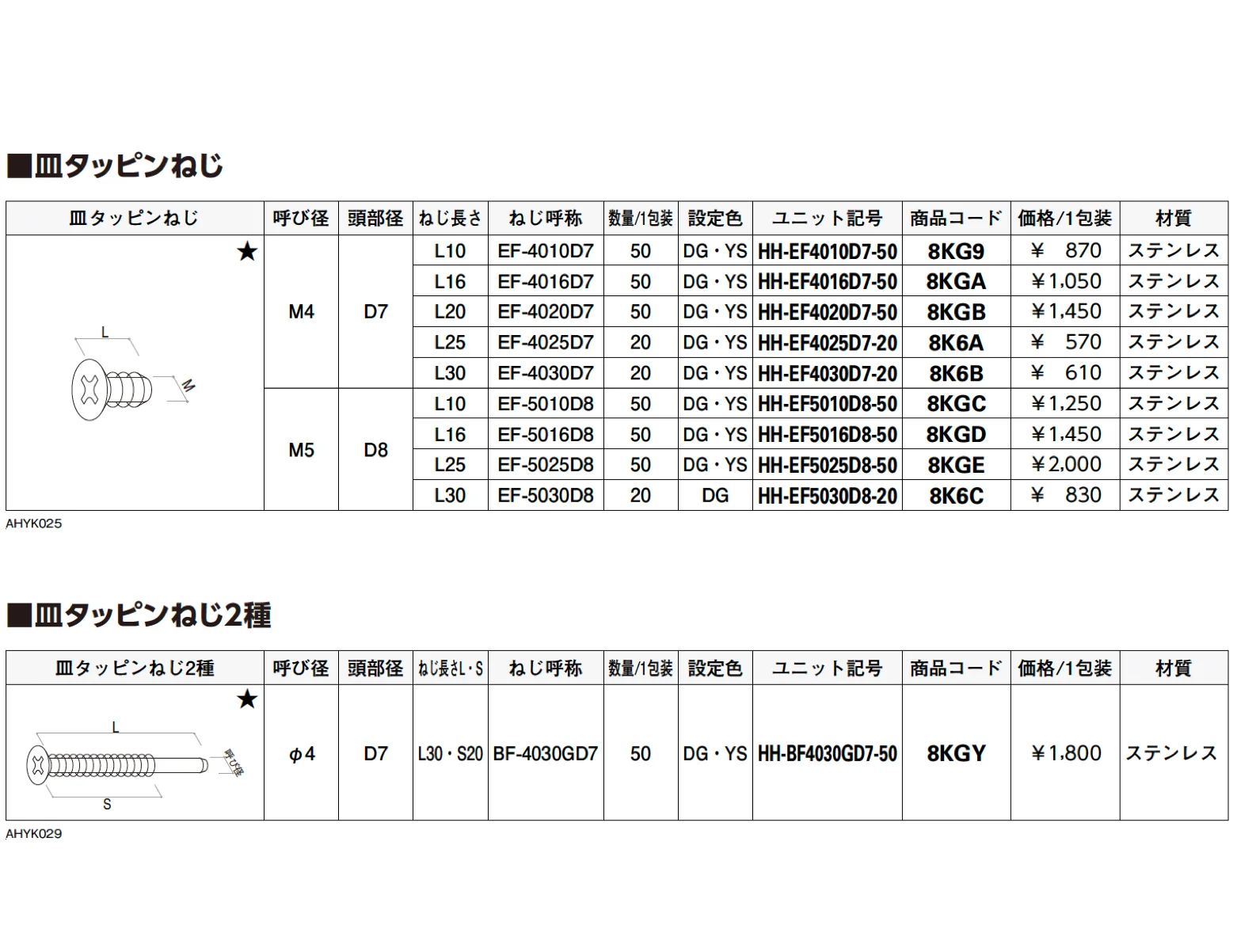 ■皿タッピンねじ

| 皿タッピンねじ | 呼び径 | 頭部径 | ねじ長さ | ねじ呼称 | 数量/1包装 | 設定色 | ユニット記号 | 商品コード | 価格/1包装 | 材質 |
|---|---|---|---|---|---|---|---|---|---|---|
| ★ L M | M4 | D7 | L10 | EF-4010D7 | 50 | DG・YS | HH-EF4010D7-50 | 8KG9 | ¥ 870 | ステンレス |
| | | | L16 | EF-4016D7 | 50 | DG・YS | HH-EF4016D7-50 | 8KGA | ¥1,050 | ステンレス |
| | | | L20 | EF-4020D7 | 50 | DG・YS | HH-EF4020D7-50 | 8KGB | ¥1,450 | ステンレス |
| | | | L25 | EF-4025D7 | 20 | DG・YS | HH-EF4025D7-20 | 8K6A | ¥ 570 | ステンレス |
| | | | L30 | EF-4030D7 | 20 | DG・YS | HH-EF4030D7-20 | 8K6B | ¥ 610 | ステンレス |
| | M5 | D8 | L10 | EF-5010D8 | 50 | DG・YS | HH-EF5010D8-50 | 8KGC | ¥1,250 | ステンレス |
| | | | L16 | EF-5016D8 | 50 | DG・YS | HH-EF5016D8-50 | 8KGD | ¥1,450 | ステンレス |
| | | | L25 | EF-5025D8 | 50 | DG・YS | HH-EF5025D8-50 | 8KGE | ¥2,000 | ステンレス |
| | | | L30 | EF-5030D8 | 20 | DG | HH-EF5030D8-20 | 8K6C | ¥ 830 | ステンレス |

AHYK025

■皿タッピンねじ2種

| 皿タッピンねじ2種 | 呼び径 | 頭部径 | ねじ長さL・S | ねじ呼称 | 数量/1包装 | 設定色 | ユニット記号 | 商品コード | 価格/1包装 | 材質 |
|---|---|---|---|---|---|---|---|---|---|---|
| ★ L 呼び径 S | φ4 | D7 | L30・S20 | BF-4030GD7 | 50 | DG・YS | HH-BF4030GD7-50 | 8KGY | ¥1,800 | ステンレス |

AHYK029